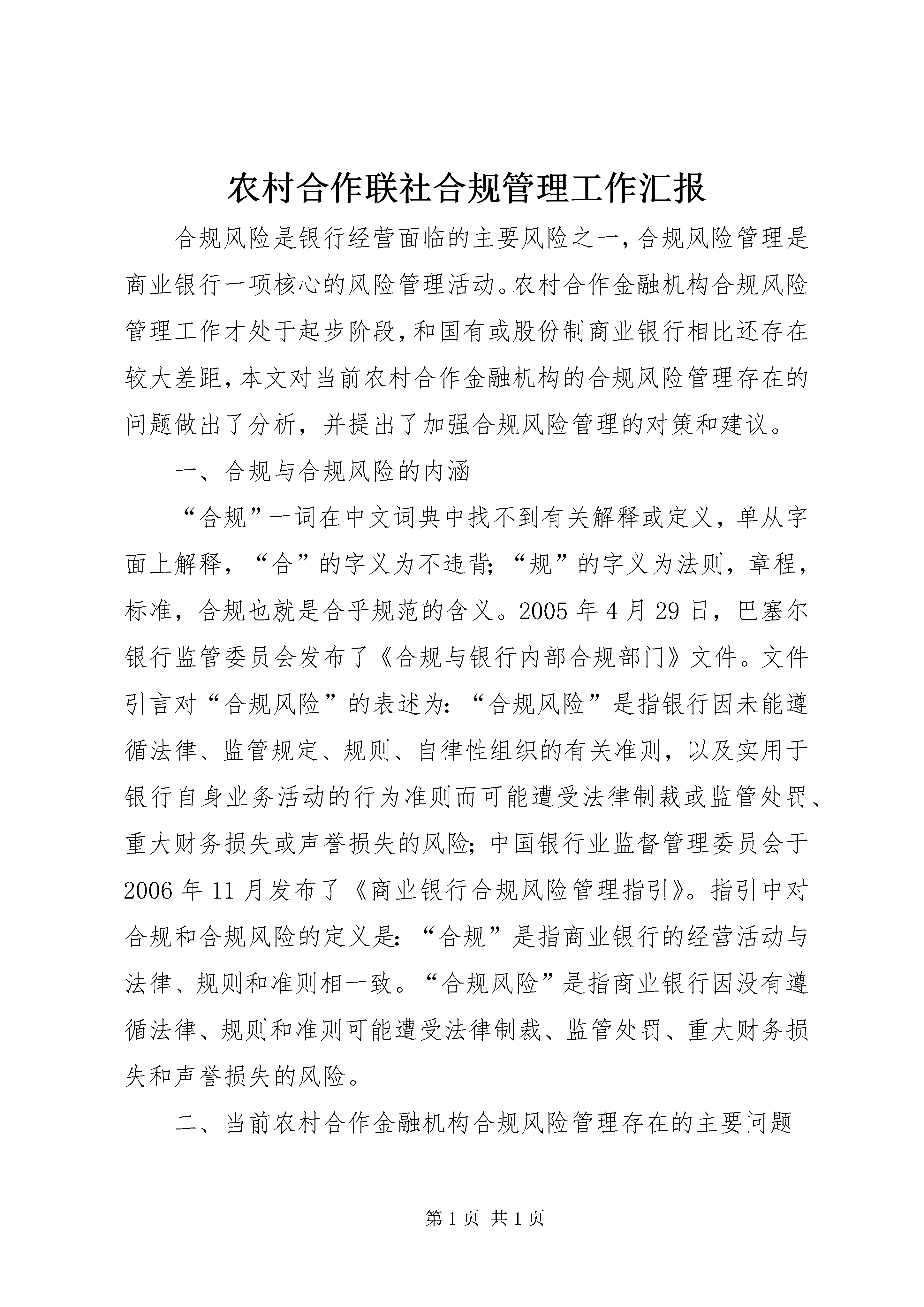 农村合作联社合规管理工作汇报

合规风险是银行经营面临的主要风险之一，合规风险管理是商业银行一项核心的风险管理活动。农村合作金融机构合规风险管理工作才处于起步阶段，和国有或股份制商业银行相比还存在较大差距，本文对当前农村合作金融机构的合规风险管理存在的问题做出了分析，并提出了加强合规风险管理的对策和建议。

一、合规与合规风险的内涵

“合规”一词在中文词典中找不到有关解释或定义，单从字面上解释，“合”的字义为不违背；“规”的字义为法则，章程，标准，合规也就是合乎规范的含义。2005年4月29日，巴塞尔银行监管委员会发布了《合规与银行内部合规部门》文件。文件引言对“合规风险”的表述为：“合规风险”是指银行因未能遵循法律、监管规定、规则、自律性组织的有关准则，以及实用于银行自身业务活动的行为准则而可能遭受法律制裁或监管处罚、重大财务损失或声誉损失的风险；中国银行业监督管理委员会于2006年11月发布了《商业银行合规风险管理指引》。指引中对合规和合规风险的定义是：“合规”是指商业银行的经营活动与法律、规则和准则相一致。“合规风险”是指商业银行因没有遵循法律、规则和准则可能遭受法律制裁、监管处罚、重大财务损失和声誉损失的风险。

二、当前农村合作金融机构合规风险管理存在的主要问题

第1页 共1页